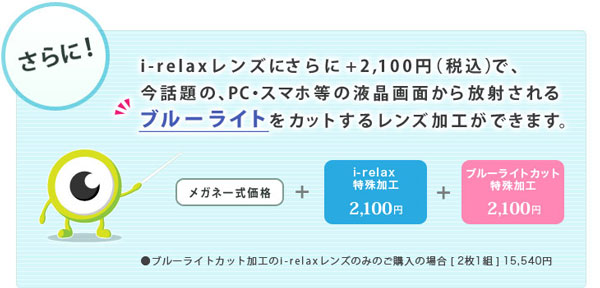 さらに！

i-relaxレンズにさらに＋2,100円（税込）で、今話題の、PC・スマホ等の液晶画面から放射されるブルーライトをカットするレンズ加工ができます。

メガネ一式価格 ＋ i-relax 特殊加工 2,100円 ＋ ブルーライトカット 特殊加工 2,100円

●ブルーライトカット加工のi-relaxレンズのみのご購入の場合［2枚1組］15,540円